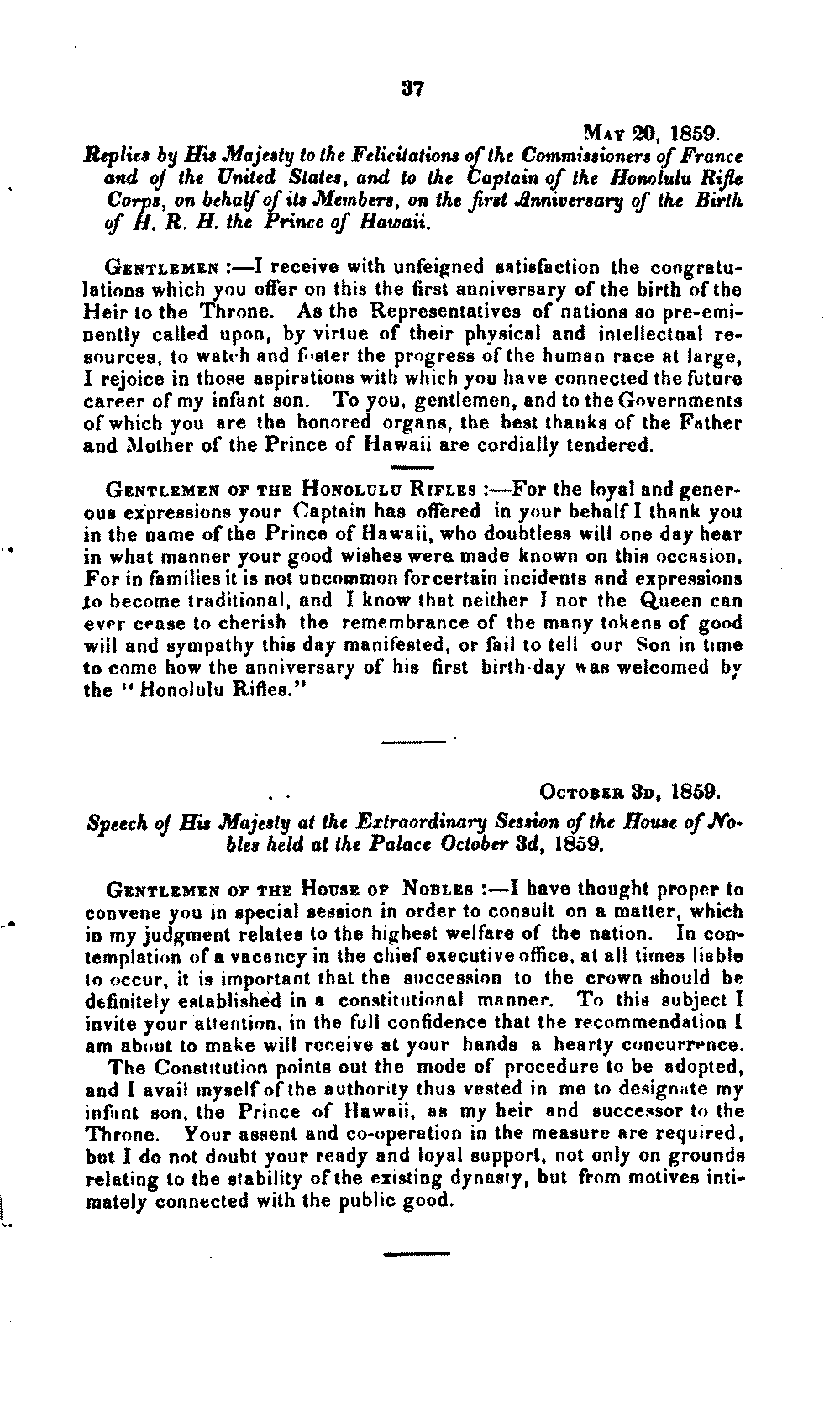 37

May 20, 1859.

Replies by His Majesty to the Felicitations of the Commissioners of France and of the United States, and to the Captain of the Honolulu Rifle Corps, on behalf of its Members, on the first Anniversary of the Birth of H. R. H. the Prince of Hawaii.

Gentlemen :—I receive with unfeigned satisfaction the congratulations which you offer on this the first anniversary of the birth of the Heir to the Throne. As the Representatives of nations so pre-eminently called upon, by virtue of their physical and intellectual resources, to watch and foster the progress of the human race at large, I rejoice in those aspirations with which you have connected the future career of my infant son. To you, gentlemen, and to the Governments of which you are the honored organs, the best thanks of the Father and Mother of the Prince of Hawaii are cordially tendered.

Gentlemen of the Honolulu Rifles :—For the loyal and generous expressions your Captain has offered in your behalf I thank you in the name of the Prince of Hawaii, who doubtless will one day hear in what manner your good wishes were made known on this occasion. For in families it is not uncommon for certain incidents and expressions to become traditional, and I know that neither I nor the Queen can ever cease to cherish the remembrance of the many tokens of good will and sympathy this day manifested, or fail to tell our Son in time to come how the anniversary of his first birth-day was welcomed by the "Honolulu Rifles."

October 3d, 1859.

Speech of His Majesty at the Extraordinary Session of the House of Nobles held at the Palace October 3d, 1859.

Gentlemen of the House of Nobles :—I have thought proper to convene you in special session in order to consult on a matter, which in my judgment relates to the highest welfare of the nation. In contemplation of a vacancy in the chief executive office, at all times liable to occur, it is important that the succession to the crown should be definitely established in a constitutional manner. To this subject I invite your attention, in the full confidence that the recommendation I am about to make will receive at your hands a hearty concurrence.

The Constitution points out the mode of procedure to be adopted, and I avail myself of the authority thus vested in me to designate my infant son, the Prince of Hawaii, as my heir and successor to the Throne. Your assent and co-operation in the measure are required, but I do not doubt your ready and loyal support, not only on grounds relating to the stability of the existing dynasty, but from motives intimately connected with the public good.